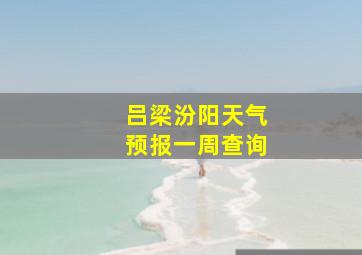 吕梁汾阳天气
预报一周查询